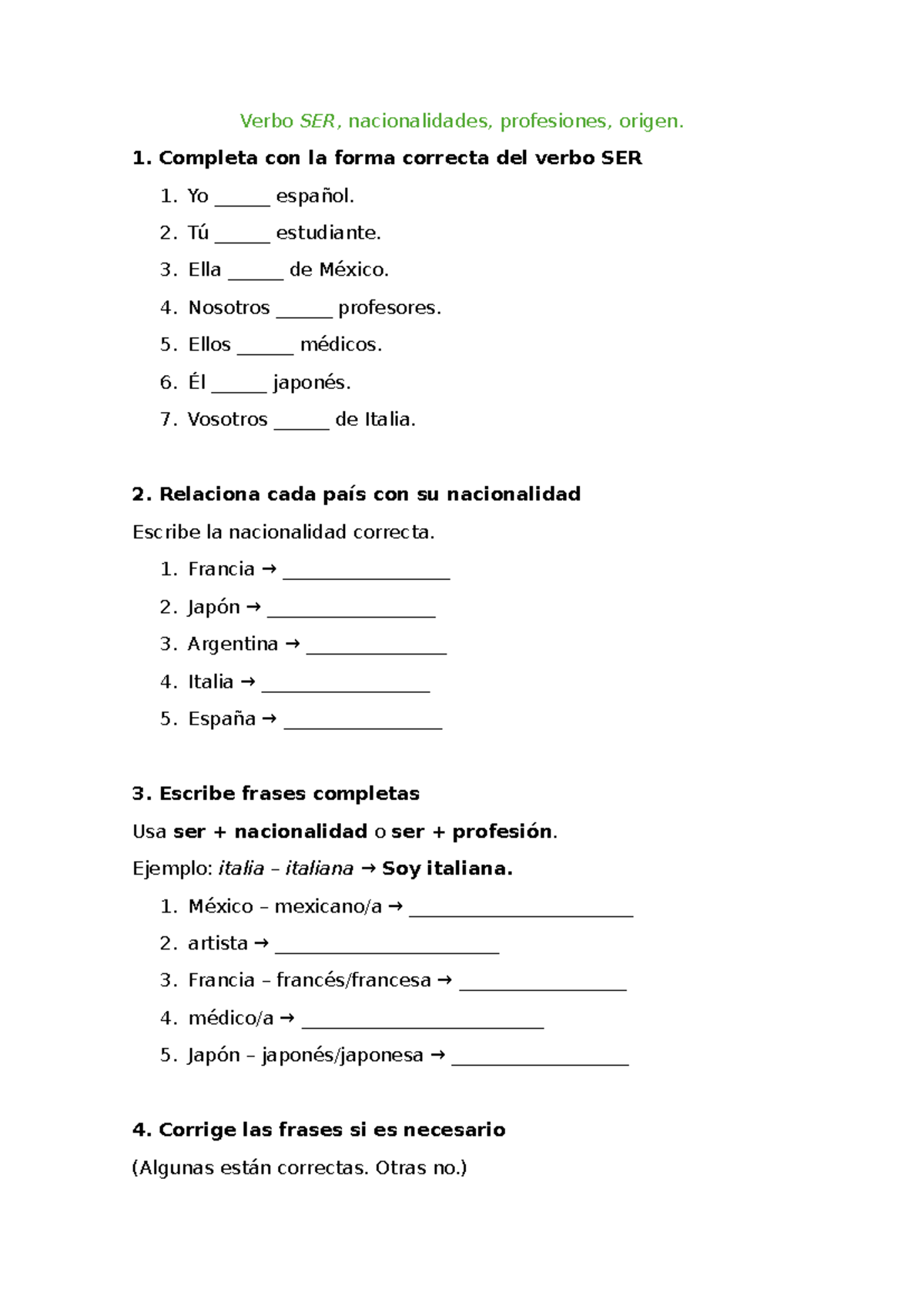 Verbo SER, nacionalidades, profesiones, origen.

1. Completa con la forma correcta del verbo SER

1. Yo ____ español.
2. Tú ____ estudiante.
3. Ella ____ de México.
4. Nosotros ____ profesores.
5. Ellos ____ médicos.
6. Él ____ japonés.
7. Vosotros ____ de Italia.

2. Relaciona cada país con su nacionalidad

Escribe la nacionalidad correcta.

1. Francia → ____
2. Japón → ____
3. Argentina → ____
4. Italia → ____
5. España → ____

3. Escribe frases completas

Usa ser + nacionalidad o ser + profesión.

Ejemplo: italia – italiana → Soy italiana.

1. México – mexicano/a → ____
2. artista → ____
3. Francia – francés/francesa → ____
4. médico/a → ____
5. Japón – japonés/japonesa → ____

4. Corrige las frases si es necesario

(Algunas están correctas. Otras no.)